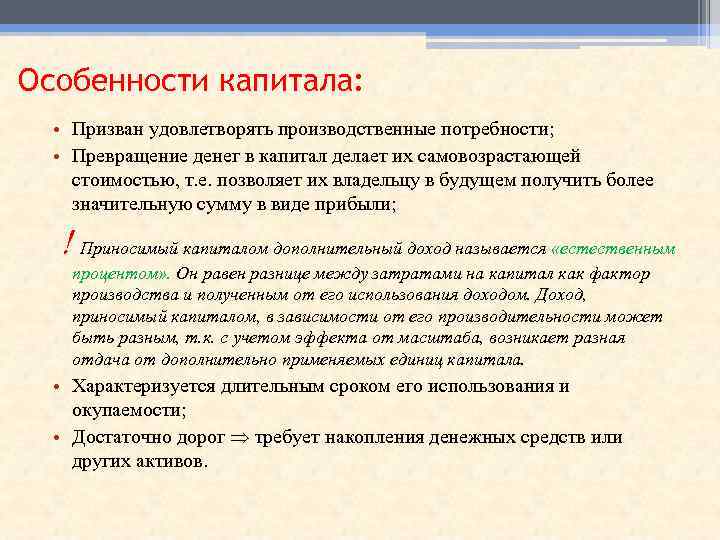 Особенности капитала:

• Призван удовлетворять производственные потребности;

• Превращение денег в капитал делает их самовозрастающей стоимостью, т.е. позволяет их владельцу в будущем получить более значительную сумму в виде прибыли;

! Приносимый капиталом дополнительный доход называется «естественным процентом». Он равен разнице между затратами на капитал как фактор производства и полученным от его использования доходом. Доход, приносимый капиталом, в зависимости от его производительности может быть разным, т.к. с учетом эффекта от масштаба, возникает разная отдача от дополнительно применяемых единиц капитала.

• Характеризуется длительным сроком его использования и окупаемости;

• Достаточно дорог $\Rightarrow$ требует накопления денежных средств или других активов.